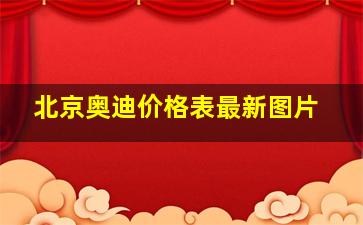 北京奥迪价格表最新图片